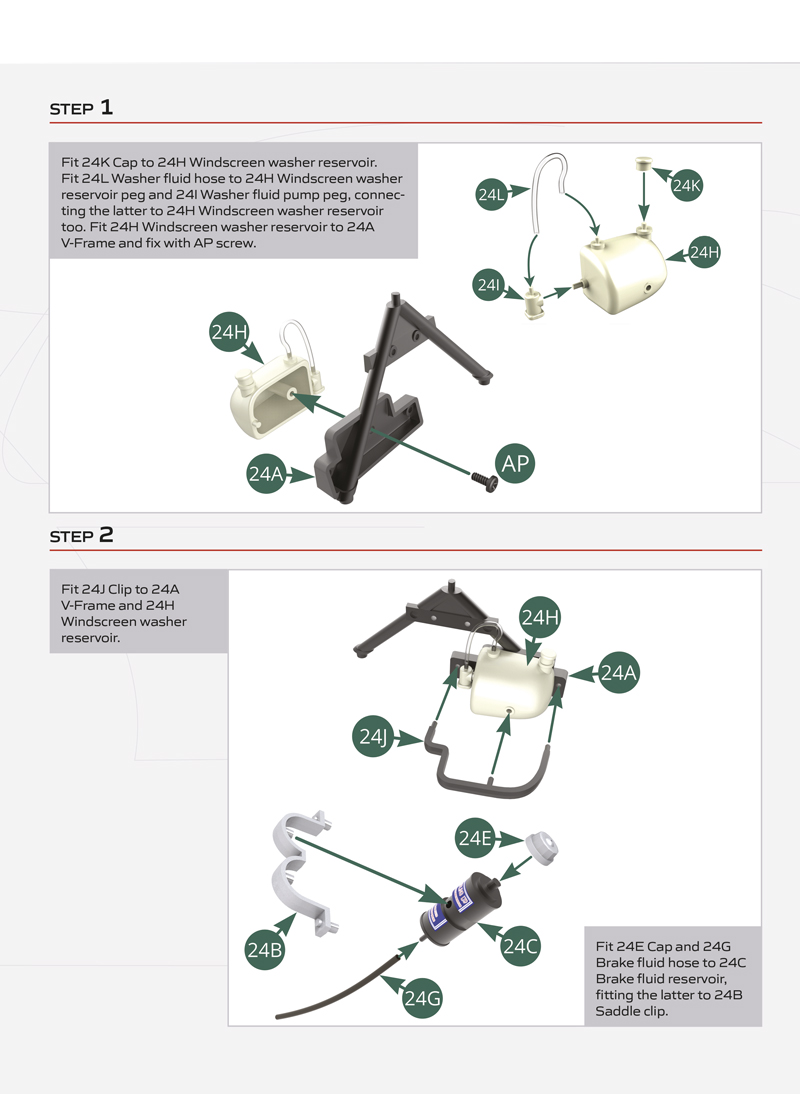 STEP 1

Fit 24K Cap to 24H Windscreen washer reservoir. Fit 24L Washer fluid hose to 24H Windscreen washer reservoir peg and 24I Washer fluid pump peg, connecting the latter to 24H Windscreen washer reservoir too. Fit 24H Windscreen washer reservoir to 24A V-Frame and fix with AP screw.

24L
24K
24H
24I
24H
24A
AP

STEP 2

Fit 24J Clip to 24A V-Frame and 24H Windscreen washer reservoir.

24H
24A
24J
24E
24B
24C
24G

Fit 24E Cap and 24G Brake fluid hose to 24C Brake fluid reservoir, fitting the latter to 24B Saddle clip.